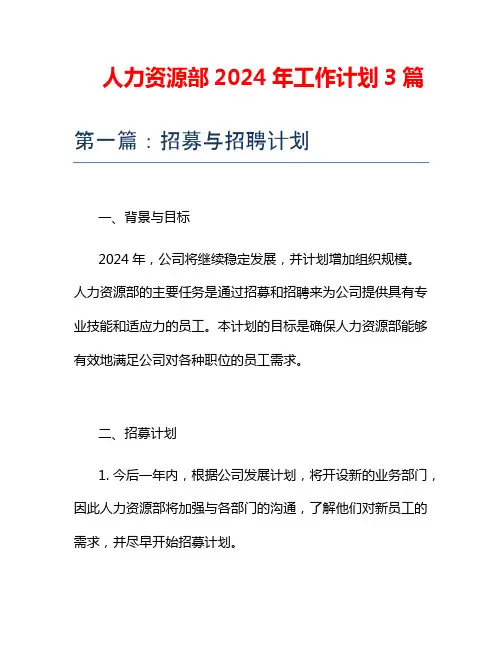 人力资源部 2024 年工作计划 3 篇

第一篇：招募与招聘计划

一、背景与目标

2024 年，公司将继续稳定发展，并计划增加组织规模。人力资源部的主要任务是通过招募和招聘来为公司提供具有专业技能和适应力的员工。本计划的目标是确保人力资源部能够有效地满足公司对各种职位的员工需求。

二、招募计划

1. 今后一年内，根据公司发展计划，将开设新的业务部门，因此人力资源部将加强与各部门的沟通，了解他们对新员工的需求，并尽早开始招募计划。